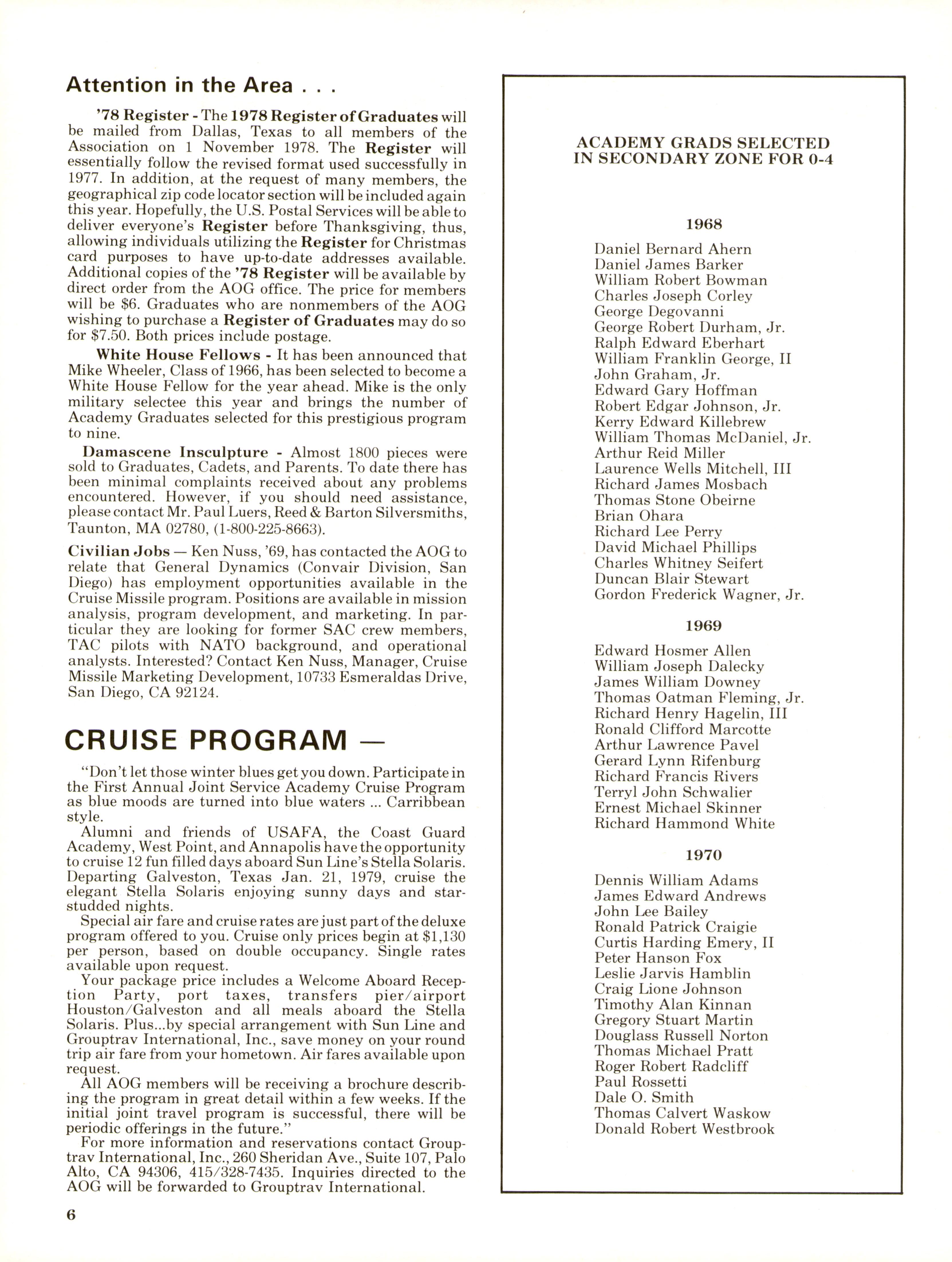 Attention in the Area . . .

'78 Register - The 1978 Register of Graduates will be mailed from Dallas, Texas to all members of the Association on 1 November 1978. The Register will essentially follow the revised format used successfully in 1977. In addition, at the request of many members, the geographical zip code locator section will be included again this year. Hopefully, the U.S. Postal Services will be able to deliver everyone's Register before Thanksgiving, thus, allowing individuals utilizing the Register for Christmas card purposes to have up-to-date addresses available. Additional copies of the '78 Register will be available by direct order from the AOG office. The price for members will be $6. Graduates who are nonmembers of the AOG wishing to purchase a Register of Graduates may do so for $7.50. Both prices include postage.

White House Fellows - It has been announced that Mike Wheeler, Class of 1966, has been selected to become a White House Fellow for the year ahead. Mike is the only military selectee this year and brings the number of Academy Graduates selected for this prestigious program to nine.

Damascene Insculpture - Almost 1800 pieces were sold to Graduates, Cadets, and Parents. To date there has been minimal complaints received about any problems encountered. However, if you should need assistance, please contact Mr. Paul Luers, Reed & Barton Silversmiths, Taunton, MA 02780, (1-800-225-8663).

Civilian Jobs — Ken Nuss, '69, has contacted the AOG to relate that General Dynamics (Convair Division, San Diego) has employment opportunities available in the Cruise Missile program. Positions are available in mission analysis, program development, and marketing. In particular they are looking for former SAC crew members, TAC pilots with NATO background, and operational analysts. Interested? Contact Ken Nuss, Manager, Cruise Missile Marketing Development, 10733 Esmeraldas Drive, San Diego, CA 92124.

CRUISE PROGRAM —

"Don't let those winter blues get you down. Participate in the First Annual Joint Service Academy Cruise Program as blue moods are turned into blue waters ... Carribbean style.

Alumni and friends of USAFA, the Coast Guard Academy, West Point, and Annapolis have the opportunity to cruise 12 fun filled days aboard Sun Line's Stella Solaris. Departing Galveston, Texas Jan. 21, 1979, cruise the elegant Stella Solaris enjoying sunny days and star-studded nights.

Special air fare and cruise rates are just part of the deluxe program offered to you. Cruise only prices begin at $1,130 per person, based on double occupancy. Single rates available upon request.

Your package price includes a Welcome Aboard Reception Party, port taxes, transfers pier/airport Houston/Galveston and all meals aboard the Stella Solaris. Plus...by special arrangement with Sun Line and Grouptrav International, Inc., save money on your round trip air fare from your hometown. Air fares available upon request.

All AOG members will be receiving a brochure describing the program in great detail within a few weeks. If the initial joint travel program is successful, there will be periodic offerings in the future."

For more information and reservations contact Grouptrav International, Inc., 260 Sheridan Ave., Suite 107, Palo Alto, CA 94306, 415/328-7435. Inquiries directed to the AOG will be forwarded to Grouptrav International.

6

ACADEMY GRADS SELECTED IN SECONDARY ZONE FOR 0-4

1968

Daniel Bernard Ahern
Daniel James Barker
William Robert Bowman
Charles Joseph Corley
George Degovanni
George Robert Durham, Jr.
Ralph Edward Eberhart
William Franklin George, II
John Graham, Jr.
Edward Gary Hoffman
Robert Edgar Johnson, Jr.
Kerry Edward Killebrew
William Thomas McDaniel, Jr.
Arthur Reid Miller
Laurence Wells Mitchell, III
Richard James Mosbach
Thomas Stone Obeirne
Brian Ohara
Richard Lee Perry
David Michael Phillips
Charles Whitney Seifert
Duncan Blair Stewart
Gordon Frederick Wagner, Jr.

1969

Edward Hosmer Allen
William Joseph Dalecky
James William Downey
Thomas Oatman Fleming, Jr.
Richard Henry Hagelin, III
Ronald Clifford Marcotte
Arthur Lawrence Pavel
Gerard Lynn Rifenburg
Richard Francis Rivers
Terryl John Schwalier
Ernest Michael Skinner
Richard Hammond White

1970

Dennis William Adams
James Edward Andrews
John Lee Bailey
Ronald Patrick Craigie
Curtis Harding Emery, II
Peter Hanson Fox
Leslie Jarvis Hamblin
Craig Lione Johnson
Timothy Alan Kinnan
Gregory Stuart Martin
Douglass Russell Norton
Thomas Michael Pratt
Roger Robert Radcliff
Paul Rossetti
Dale O. Smith
Thomas Calvert Waskow
Donald Robert Westbrook